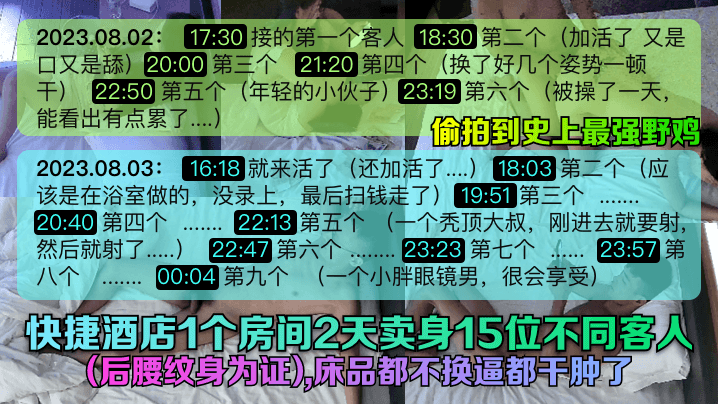 2023.08.02： 17:30 接的第一个客人 18:30 第二个（加活了 又是口又是舔）20:00 第三个 21:20 第四个（换了好几个姿势一顿干） 22:50 第五个（年轻的小伙子）23:19 第六个（被操了一天，能看出有点累了....）

偷拍到史上最强野鸡

2023.08.03： 16:18 就来活了（还加活了....）18:03 第二个（应该是在浴室做的，没录上，最后扫钱走了）19:51 第三个 ....... 20:40 第四个 ....... 22:13 第五个 （一个秃顶大叔，刚进去就要射，然后就射了.....） 22:47 第六个 ........ 23:23 第七个 ...... 23:57 第八个 ....... 00:04 第九个 （一个小胖眼镜男，很会享受）

快捷酒店1个房间2天卖身15位不同客人
(后腰纹身为证),床品都不换逼都干肿了